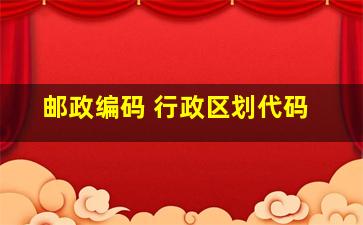 邮政编码 行政区划代码